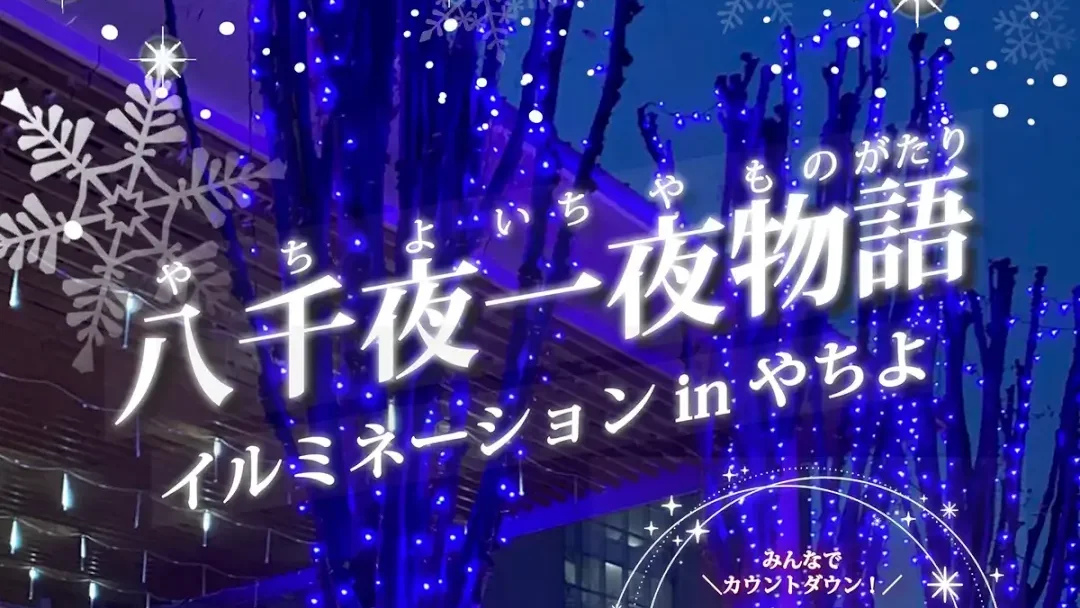 やちよいちやものがたり
八千夜一夜物語
イルミネーション in やちよ

みんなで
＼カウントダウン！／